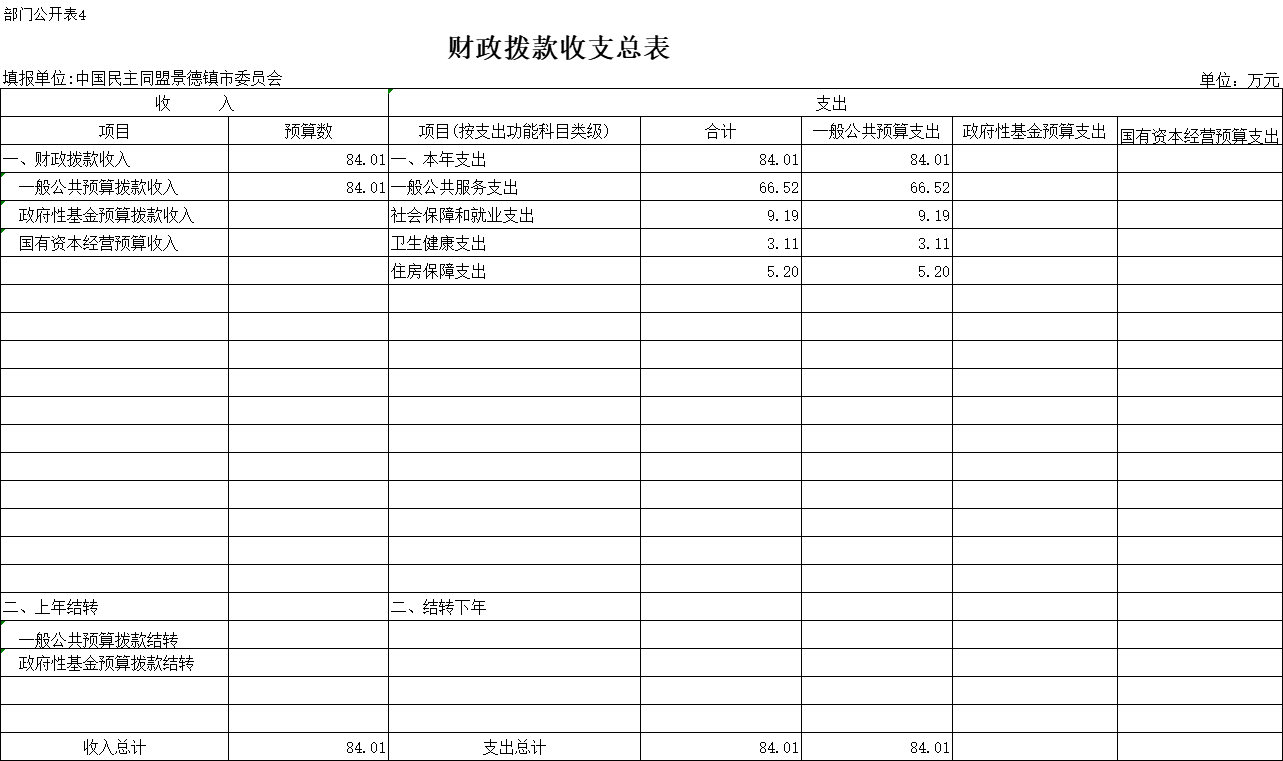 部门公开表4

财政拨款收支总表

填报单位:中国民主同盟景德镇市委员会

单位：万元

| 收 入 | | 支出 | | | | |
|---|---|---|---|---|---|---|
| 项目 | 预算数 | 项目(按支出功能科目类级) | 合计 | 一般公共预算支出 | 政府性基金预算支出 | 国有资本经营预算支出 |
| 一、财政拨款收入 | 84.01 | 一、本年支出 | 84.01 | 84.01 | | |
| 一般公共预算拨款收入 | 84.01 | 一般公共服务支出 | 66.52 | 66.52 | | |
| 政府性基金预算拨款收入 | | 社会保障和就业支出 | 9.19 | 9.19 | | |
| 国有资本经营预算收入 | | 卫生健康支出 | 3.11 | 3.11 | | |
| | | 住房保障支出 | 5.20 | 5.20 | | |
| | | | | | | |
| | | | | | | |
| | | | | | | |
| | | | | | | |
| | | | | | | |
| | | | | | | |
| | | | | | | |
| | | | | | | |
| | | | | | | |
| | | | | | | |
| | | | | | | |
| 二、上年结转 | | 二、结转下年 | | | | |
| 一般公共预算拨款结转 | | | | | | |
| 政府性基金预算拨款结转 | | | | | | |
| | | | | | | |
| | | | | | | |
| 收入总计 | 84.01 | 支出总计 | 84.01 | 84.01 | | |